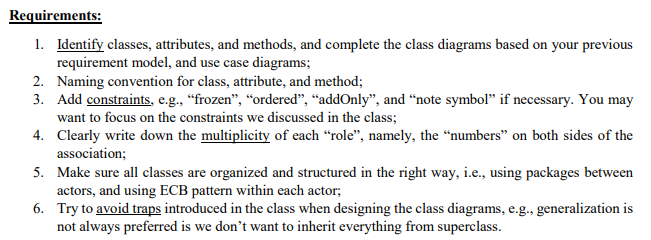 Requirements:

1. Identify classes, attributes, and methods, and complete the class diagrams based on your previous requirement model, and use case diagrams;
2. Naming convention for class, attribute, and method;
3. Add constraints, e.g., “frozen”, “ordered”, “addOnly”, and “note symbol” if necessary. You may want to focus on the constraints we discussed in the class;
4. Clearly write down the multiplicity of each “role”, namely, the “numbers” on both sides of the association;
5. Make sure all classes are organized and structured in the right way, i.e., using packages between actors, and using ECB pattern within each actor;
6. Try to avoid traps introduced in the class when designing the class diagrams, e.g., generalization is not always preferred is we don’t want to inherit everything from superclass.